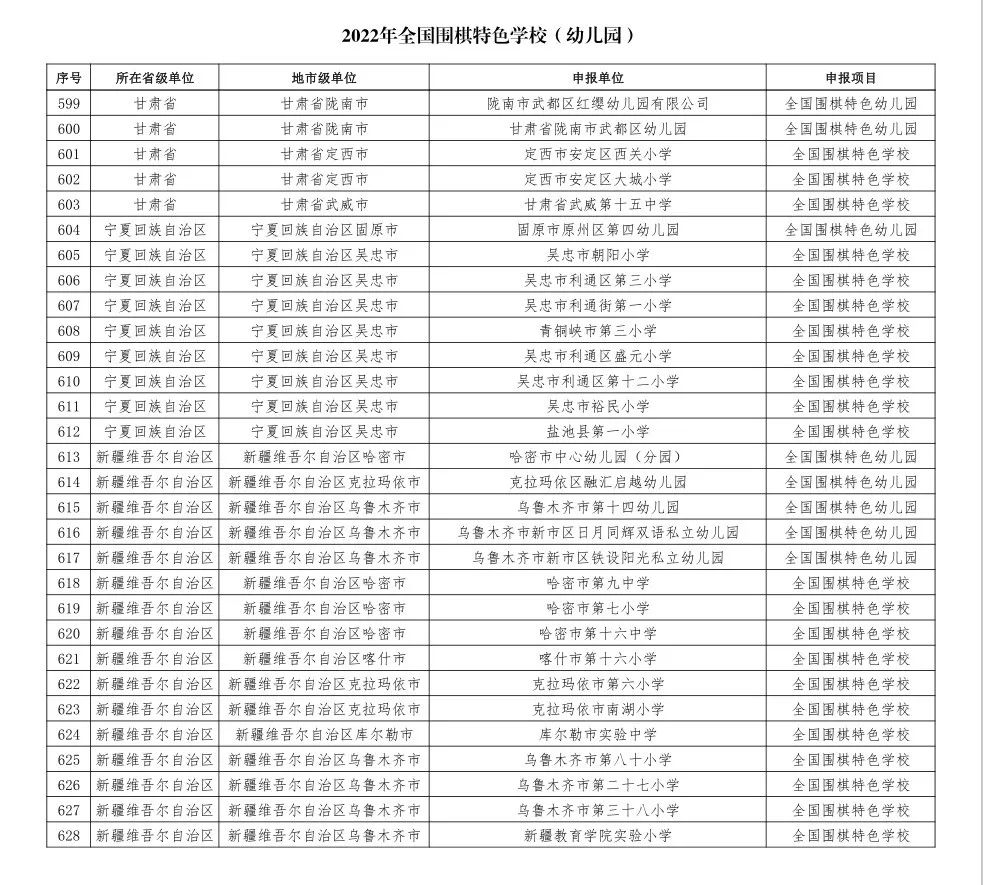 2022年全国围棋特色学校（幼儿园）

| 序号 | 所在省级单位 | 地市级单位 | 申报单位 | 申报项目 |
|---|---|---|---|---|
| 599 | 甘肃省 | 甘肃省陇南市 | 陇南市武都区红缨幼儿园有限公司 | 全国围棋特色幼儿园 |
| 600 | 甘肃省 | 甘肃省陇南市 | 甘肃省陇南市武都区幼儿园 | 全国围棋特色幼儿园 |
| 601 | 甘肃省 | 甘肃省定西市 | 定西市安定区西关小学 | 全国围棋特色学校 |
| 602 | 甘肃省 | 甘肃省定西市 | 定西市安定区大城小学 | 全国围棋特色学校 |
| 603 | 甘肃省 | 甘肃省武威市 | 甘肃省武威第十五中学 | 全国围棋特色学校 |
| 604 | 宁夏回族自治区 | 宁夏回族自治区固原市 | 固原市原州区第四幼儿园 | 全国围棋特色幼儿园 |
| 605 | 宁夏回族自治区 | 宁夏回族自治区吴忠市 | 吴忠市朝阳小学 | 全国围棋特色学校 |
| 606 | 宁夏回族自治区 | 宁夏回族自治区吴忠市 | 吴忠市利通区第三小学 | 全国围棋特色学校 |
| 607 | 宁夏回族自治区 | 宁夏回族自治区吴忠市 | 吴忠市利通街第一小学 | 全国围棋特色学校 |
| 608 | 宁夏回族自治区 | 宁夏回族自治区吴忠市 | 青铜峡市第三小学 | 全国围棋特色学校 |
| 609 | 宁夏回族自治区 | 宁夏回族自治区吴忠市 | 吴忠市利通区盛元小学 | 全国围棋特色学校 |
| 610 | 宁夏回族自治区 | 宁夏回族自治区吴忠市 | 吴忠市利通区第十二小学 | 全国围棋特色学校 |
| 611 | 宁夏回族自治区 | 宁夏回族自治区吴忠市 | 吴忠市裕民小学 | 全国围棋特色学校 |
| 612 | 宁夏回族自治区 | 宁夏回族自治区吴忠市 | 盐池县第一小学 | 全国围棋特色学校 |
| 613 | 新疆维吾尔自治区 | 新疆维吾尔自治区哈密市 | 哈密市中心幼儿园（分园） | 全国围棋特色幼儿园 |
| 614 | 新疆维吾尔自治区 | 新疆维吾尔自治区克拉玛依市 | 克拉玛依区融汇启越幼儿园 | 全国围棋特色幼儿园 |
| 615 | 新疆维吾尔自治区 | 新疆维吾尔自治区乌鲁木齐市 | 乌鲁木齐市第十四幼儿园 | 全国围棋特色幼儿园 |
| 616 | 新疆维吾尔自治区 | 新疆维吾尔自治区乌鲁木齐市 | 乌鲁木齐市新市区日月同辉双语私立幼儿园 | 全国围棋特色幼儿园 |
| 617 | 新疆维吾尔自治区 | 新疆维吾尔自治区乌鲁木齐市 | 乌鲁木齐市新市区铁设阳光私立幼儿园 | 全国围棋特色幼儿园 |
| 618 | 新疆维吾尔自治区 | 新疆维吾尔自治区哈密市 | 哈密市第九中学 | 全国围棋特色学校 |
| 619 | 新疆维吾尔自治区 | 新疆维吾尔自治区哈密市 | 哈密市第七小学 | 全国围棋特色学校 |
| 620 | 新疆维吾尔自治区 | 新疆维吾尔自治区哈密市 | 哈密市第十六中学 | 全国围棋特色学校 |
| 621 | 新疆维吾尔自治区 | 新疆维吾尔自治区喀什市 | 喀什市第十六小学 | 全国围棋特色学校 |
| 622 | 新疆维吾尔自治区 | 新疆维吾尔自治区克拉玛依市 | 克拉玛依市第六小学 | 全国围棋特色学校 |
| 623 | 新疆维吾尔自治区 | 新疆维吾尔自治区克拉玛依市 | 克拉玛依市南湖小学 | 全国围棋特色学校 |
| 624 | 新疆维吾尔自治区 | 新疆维吾尔自治区库尔勒市 | 库尔勒市实验中学 | 全国围棋特色学校 |
| 625 | 新疆维吾尔自治区 | 新疆维吾尔自治区乌鲁木齐市 | 乌鲁木齐市第八十小学 | 全国围棋特色学校 |
| 626 | 新疆维吾尔自治区 | 新疆维吾尔自治区乌鲁木齐市 | 乌鲁木齐市第二十七小学 | 全国围棋特色学校 |
| 627 | 新疆维吾尔自治区 | 新疆维吾尔自治区乌鲁木齐市 | 乌鲁木齐市第三十八小学 | 全国围棋特色学校 |
| 628 | 新疆维吾尔自治区 | 新疆维吾尔自治区乌鲁木齐市 | 新疆教育学院实验小学 | 全国围棋特色学校 |